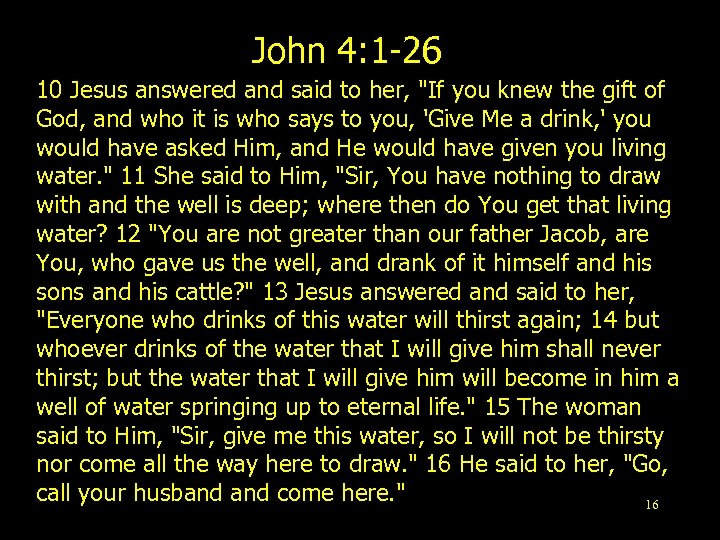 John 4:1-26

10 Jesus answered and said to her, "If you knew the gift of God, and who it is who says to you, 'Give Me a drink,' you would have asked Him, and He would have given you living water." 11 She said to Him, "Sir, You have nothing to draw with and the well is deep; where then do You get that living water? 12 "You are not greater than our father Jacob, are You, who gave us the well, and drank of it himself and his sons and his cattle?" 13 Jesus answered and said to her, "Everyone who drinks of this water will thirst again; 14 but whoever drinks of the water that I will give him shall never thirst; but the water that I will give him will become in him a well of water springing up to eternal life." 15 The woman said to Him, "Sir, give me this water, so I will not be thirsty nor come all the way here to draw." 16 He said to her, "Go, call your husband and come here."

16